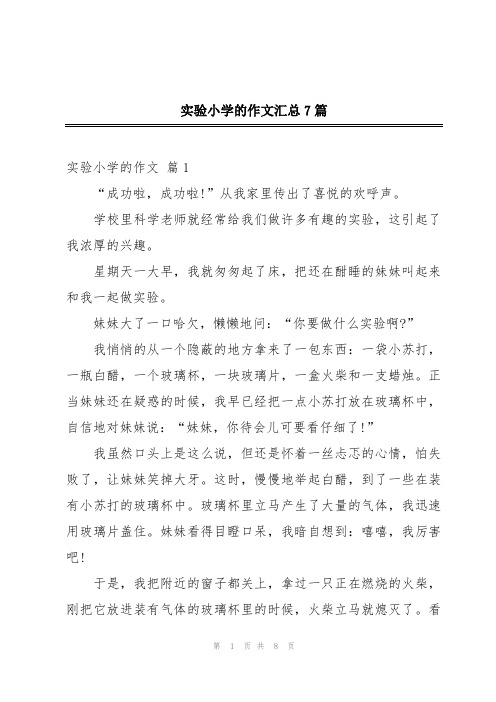 实验小学的作文汇总7篇

实验小学的作文 篇1

“成功啦，成功啦!”从我家里传出了喜悦的欢呼声。

学校里科学老师就经常给我们做许多有趣的实验，这引起了我浓厚的兴趣。

星期天一大早，我就匆匆起了床，把还在酣睡的妹妹叫起来和我一起做实验。

妹妹大了一口哈欠，懒懒地问：“你要做什么实验啊?”

我悄悄的从一个隐蔽的地方拿来了一包东西：一袋小苏打，一瓶白醋，一个玻璃杯，一块玻璃片，一盒火柴和一支蜡烛。正当妹妹还在疑惑的时候，我早已经把一点小苏打放在玻璃杯中，自信地对妹妹说：“妹妹，你待会儿可要看仔细了!”

我虽然口头上是这么说，但还是怀着一丝忐忑的心情，怕失败了，让妹妹笑掉大牙。这时，慢慢地举起白醋，到了一些在装有小苏打的玻璃杯中。玻璃杯里立马产生了大量的气体，我迅速用玻璃片盖住。妹妹看得目瞪口呆，我暗自想到：嘻嘻，我厉害吧!

于是，我把附近的窗子都关上，拿过一只正在燃烧的火柴，刚把它放进装有气体的玻璃杯里的时候，火柴立马就熄灭了。看

第 1 页 共 8 页